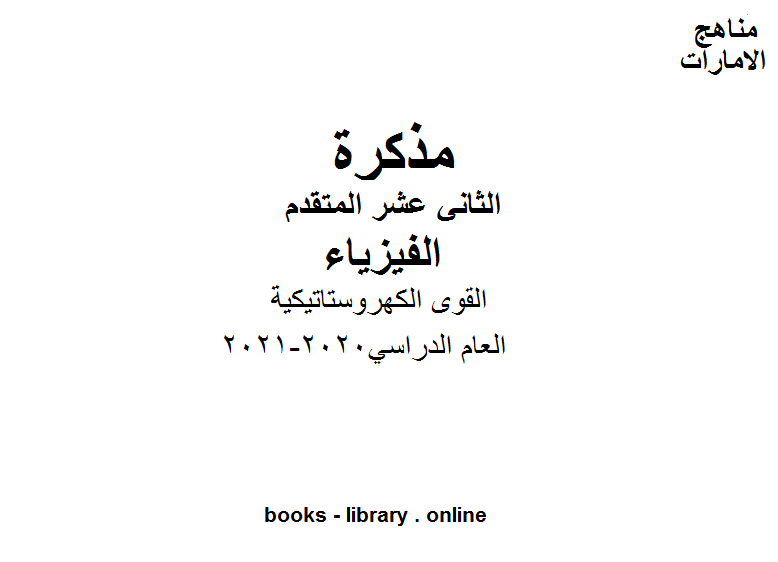 مناهج
الامارات

مذكرة
الثانى عشر المتقدم
الفيزياء
القوى الكهروستاتيكية
العام الدراسي٢٠٢٠-٢٠٢١

books - library . online